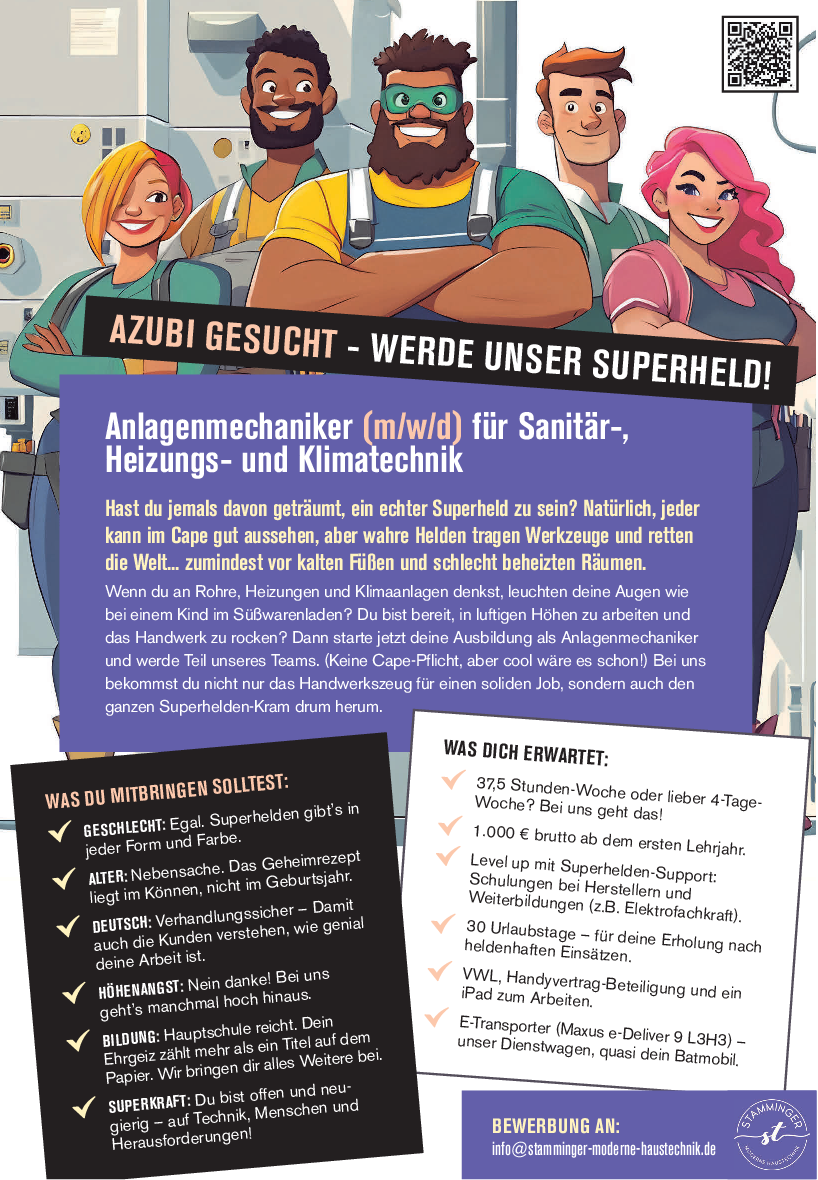 AZUBI GESUCHT - WERDE UNSER SUPERHELD!

Anlagenmechaniker (m/w/d) für Sanitär-, Heizungs- und Klimatechnik

Hast du jemals davon geträumt, ein echter Superheld zu sein? Natürlich, jeder kann im Cape gut aussehen, aber wahre Helden tragen Werkzeuge und retten die Welt... zumindest vor kalten Füßen und schlecht beheizten Räumen.

Wenn du an Rohre, Heizungen und Klimaanlagen denkst, leuchten deine Augen wie bei einem Kind im Süßwarenladen? Du bist bereit, in luftigen Höhen zu arbeiten und das Handwerk zu rocken? Dann starte jetzt deine Ausbildung als Anlagenmechaniker und werde Teil unseres Teams. (Keine Cape-Pflicht, aber cool wäre es schon!) Bei uns bekommst du nicht nur das Handwerkszeug für einen soliden Job, sondern auch den ganzen Superhelden-Kram drum herum.

WAS DU MITBRINGEN SOLLTEST:

✓ GESCHLECHT: Egal. Superhelden gibt's in jeder Form und Farbe.

✓ ALTER: Nebensache. Das Geheimrezept liegt im Können, nicht im Geburtsjahr.

✓ DEUTSCH: Verhandlungssicher – Damit auch die Kunden verstehen, wie genial deine Arbeit ist.

✓ HÖHENANGST: Nein danke! Bei uns geht's manchmal hoch hinaus.

✓ BILDUNG: Hauptschule reicht. Dein Ehrgeiz zählt mehr als ein Titel auf dem Papier. Wir bringen dir alles Weitere bei.

✓ SUPERKRAFT: Du bist offen und neugierig – auf Technik, Menschen und Herausforderungen!

WAS DICH ERWARTET:

✓ 37,5 Stunden-Woche oder lieber 4-Tage-Woche? Bei uns geht das!

✓ 1.000 € brutto ab dem ersten Lehrjahr.

✓ Level up mit Superhelden-Support: Schulungen bei Herstellern und Weiterbildungen (z.B. Elektrofachkraft).

✓ 30 Urlaubstage – für deine Erholung nach heldenhaften Einsätzen.

✓ VWL, Handyvertrag-Beteiligung und ein iPad zum Arbeiten.

✓ E-Transporter (Maxus e-Deliver 9 L3H3) – unser Dienstwagen, quasi dein Batmobil.

BEWERBUNG AN:
info@stamminger-moderne-haustechnik.de

STAMMINGER
st
MODERNE HAUSTECHNIK